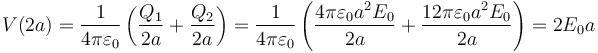 $V(2a) = \frac{1}{4\pi\varepsilon_0}\left(\frac{Q_1}{2a} + \frac{Q_2}{2a}\right) = \frac{1}{4\pi\varepsilon_0}\left(\frac{4\pi\varepsilon_0 a^2 E_0}{2a} + \frac{12\pi\varepsilon_0 a^2 E_0}{2a}\right) = 2E_0 a$